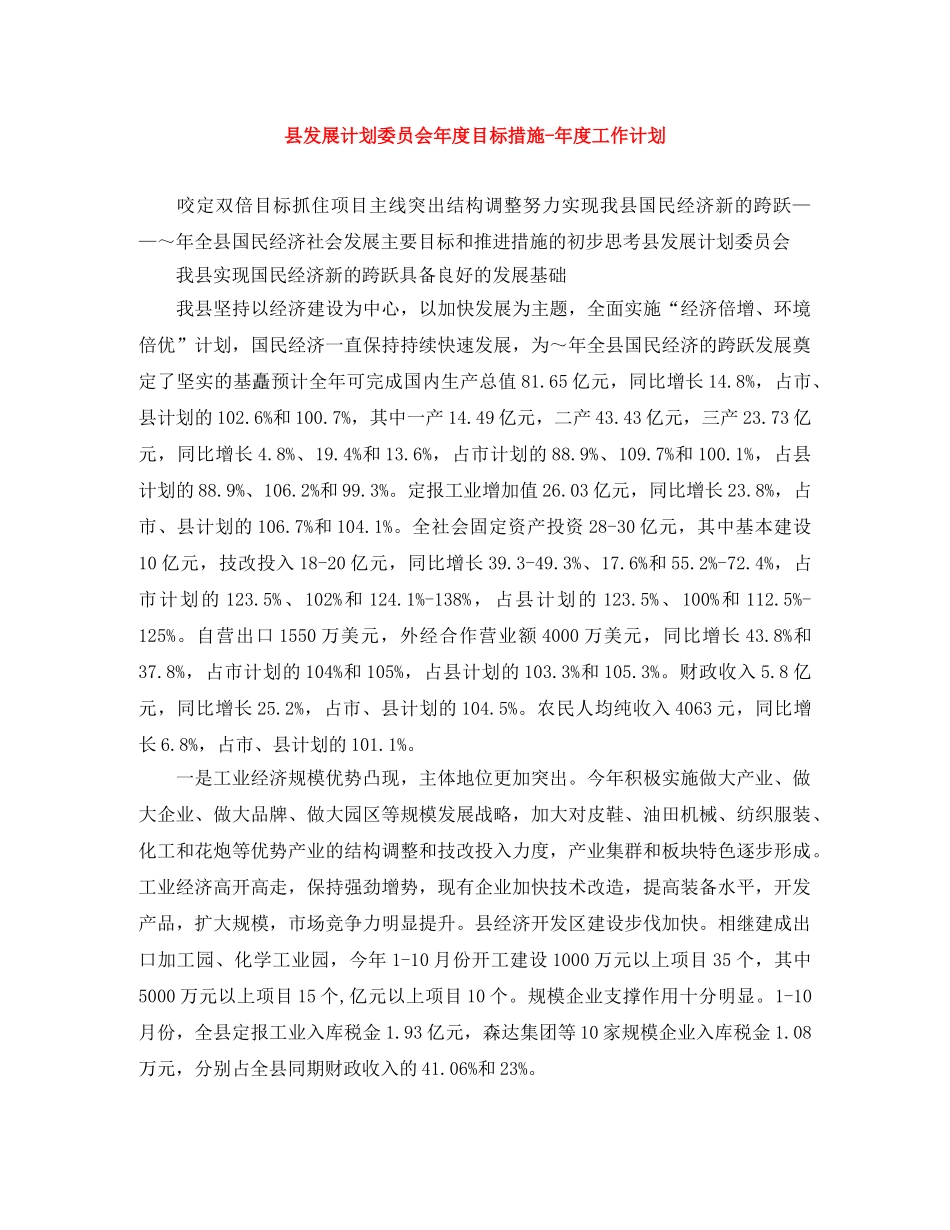 县发展计划委员会年度目标措施-年度工作计划

咬定双倍目标抓住项目主线突出结构调整努力实现我县国民经济新的跨跃——～年全县国民经济社会发展主要目标和推进措施的初步思考县发展计划委员会

我县实现国民经济新的跨跃具备良好的发展基础

我县坚持以经济建设为中心，以加快发展为主题，全面实施“经济倍增、环境倍优”计划，国民经济一直保持持续快速发展，为～年全县国民经济的跨跃发展奠定了坚实的基矗预计全年可完成国内生产总值81.65亿元，同比增长14.8%，占市、县计划的102.6%和100.7%，其中一产14.49亿元，二产43.43亿元，三产23.73亿元，同比增长4.8%、19.4%和13.6%，占市计划的88.9%、109.7%和100.1%，占县计划的88.9%、106.2%和99.3%。定报工业增加值26.03亿元，同比增长23.8%，占市、县计划的106.7%和104.1%。全社会固定资产投资28-30亿元，其中基本建设10亿元，技改投入18-20亿元，同比增长39.3-49.3%、17.6%和55.2%-72.4%，占市计划的123.5%、102%和124.1%-138%，占县计划的123.5%、100%和112.5%-125%。自营出口1550万美元，外经合作营业额4000万美元，同比增长43.8%和37.8%，占市计划的104%和105%，占县计划的103.3%和105.3%。财政收入5.8亿元，同比增长25.2%，占市、县计划的104.5%。农民人均纯收入4063元，同比增长6.8%，占市、县计划的101.1%。

一是工业经济规模优势凸现，主体地位更加突出。今年积极实施做大产业、做大企业、做大品牌、做大园区等规模发展战略，加大对皮鞋、油田机械、纺织服装、化工和花炮等优势产业的结构调整和技改投入力度，产业集群和板块特色逐步形成。工业经济高开高走，保持强劲增势，现有企业加快技术改造，提高装备水平，开发产品，扩大规模，市场竞争力明显提升。县经济开发区建设步伐加快。相继建成出口加工园、化学工业园，今年1-10月份开工建设1000万元以上项目35个，其中5000万元以上项目15个,亿元以上项目10个。规模企业支撑作用十分明显。1-10月份，全县定报工业入库税金1.93亿元，森达集团等10家规模企业入库税金1.08万元，分别占全县同期财政收入的41.06%和23%。